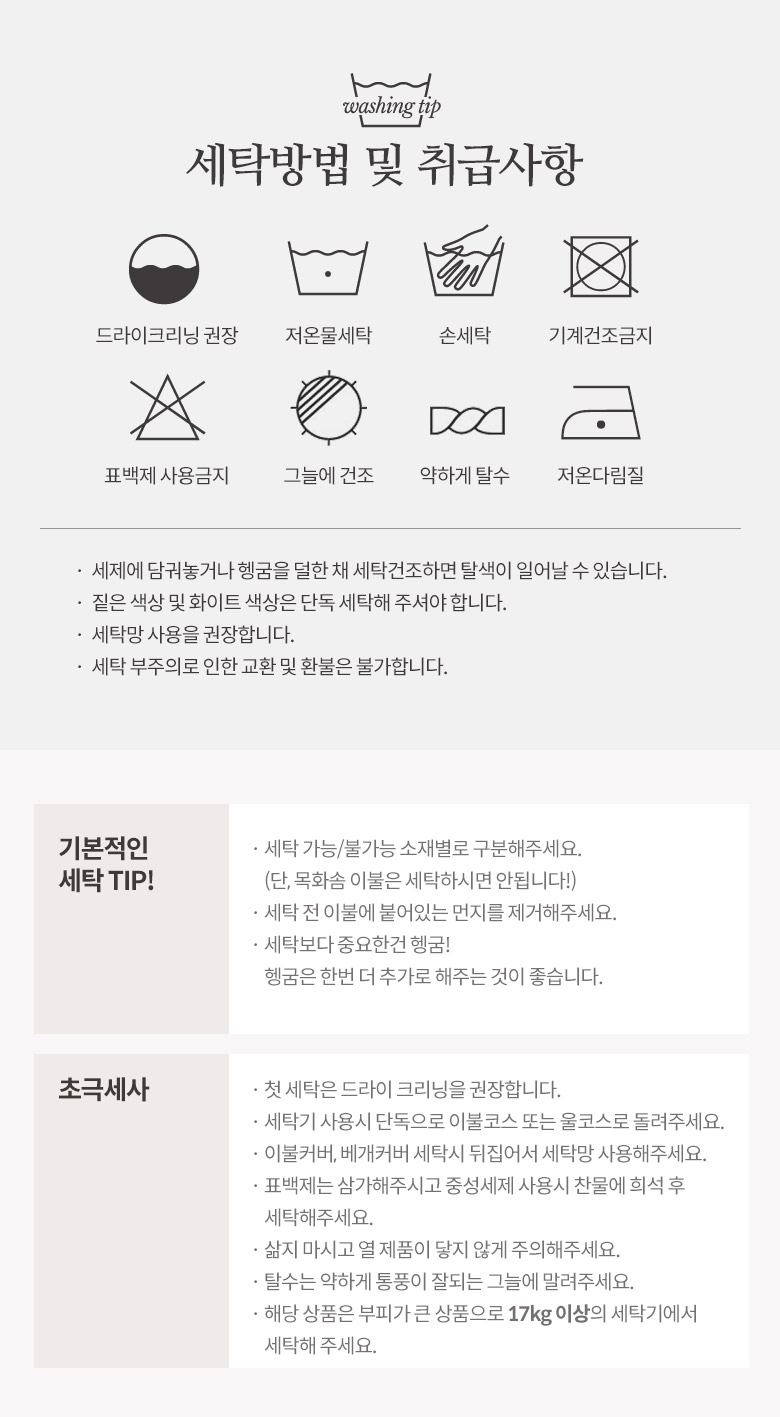 washing tip
세탁방법 및 취급사항

드라이크리닝 권장
저온물세탁
손세탁
기계건조금지
표백제 사용금지
그늘에 건조
약하게 탈수
저온다림질

· 세제에 담궈놓거나 헹굼을 덜한 채 세탁건조하면 탈색이 일어날 수 있습니다.
· 짙은 색상 및 화이트 색상은 단독 세탁해 주셔야 합니다.
· 세탁망 사용을 권장합니다.
· 세탁 부주의로 인한 교환 및 환불은 불가합니다.

기본적인 세탁 TIP!

· 세탁 가능/불가능 소재별로 구분해주세요. (단, 목화솜 이불은 세탁하시면 안됩니다!)
· 세탁 전 이불에 붙어있는 먼지를 제거해주세요.
· 세탁보다 중요한건 헹굼! 헹굼은 한번 더 추가로 해주는 것이 좋습니다.

초극세사

· 첫 세탁은 드라이 크리닝을 권장합니다.
· 세탁기 사용시 단독으로 이불코스 또는 울코스로 돌려주세요.
· 이불커버, 베개커버 세탁시 뒤집어서 세탁망 사용해주세요.
· 표백제는 삼가해주시고 중성세제 사용시 찬물에 희석 후 세탁해주세요.
· 삶지 마시고 열 제품이 닿지 않게 주의해주세요.
· 탈수는 약하게 통풍이 잘되는 그늘에 말려주세요.
· 해당 상품은 부피가 큰 상품으로 17kg 이상의 세탁기에서 세탁해 주세요.